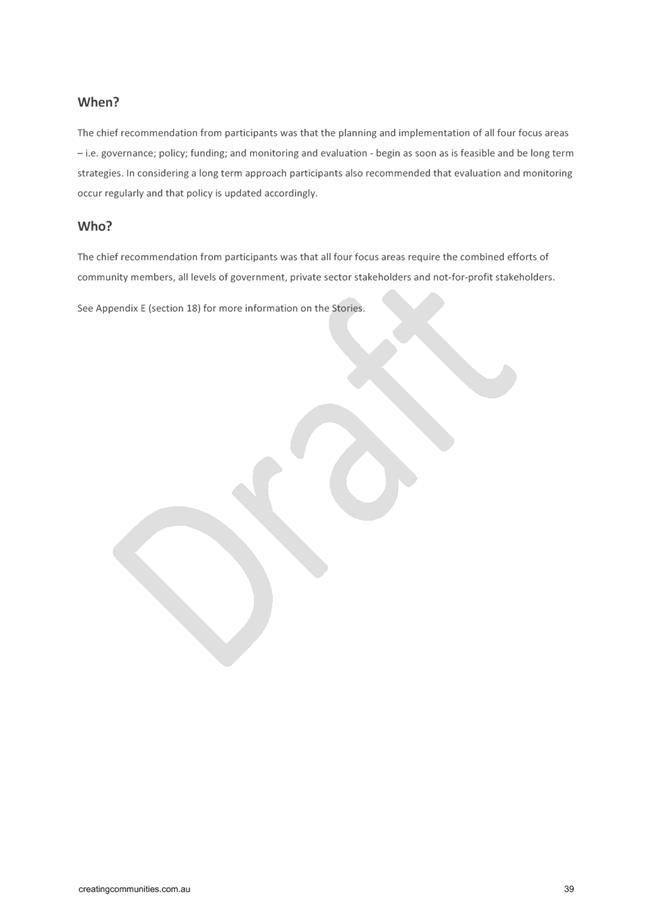 When?

The chief recommendation from participants was that the planning and implementation of all four focus areas – i.e. governance; policy; funding; and monitoring and evaluation - begin as soon as is feasible and be long term strategies. In considering a long term approach participants also recommended that evaluation and monitoring occur regularly and that policy is updated accordingly.

Who?

The chief recommendation from participants was that all four focus areas require the combined efforts of community members, all levels of government, private sector stakeholders and not-for-profit stakeholders.

See Appendix E (section 18) for more information on the Stories.

Draft

creatingcommunities.com.au

39